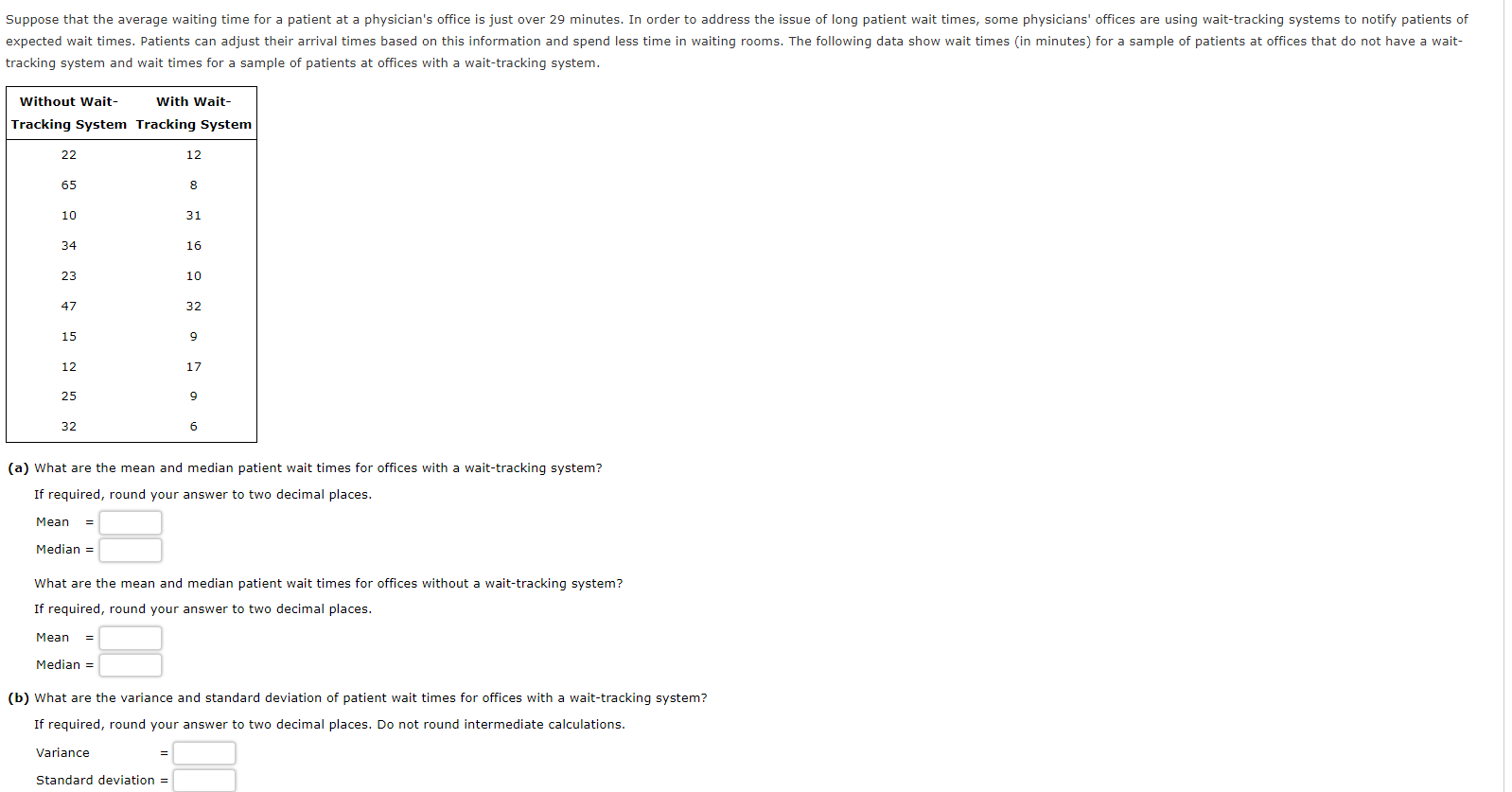 Suppose that the average waiting time for a patient at a physician's office is just over 29 minutes. In order to address the issue of long patient wait times, some physicians' offices are using wait-tracking systems to notify patients of expected wait times. Patients can adjust their arrival times based on this information and spend less time in waiting rooms. The following data show wait times (in minutes) for a sample of patients at offices that do not have a wait-tracking system and wait times for a sample of patients at offices with a wait-tracking system.

| Without Wait-Tracking System | With Wait-Tracking System |
|---|---|
| 22 | 12 |
| 65 | 8 |
| 10 | 31 |
| 34 | 16 |
| 23 | 10 |
| 47 | 32 |
| 15 | 9 |
| 12 | 17 |
| 25 | 9 |
| 32 | 6 |

(a) What are the mean and median patient wait times for offices with a wait-tracking system?

If required, round your answer to two decimal places.

Mean =

Median =

What are the mean and median patient wait times for offices without a wait-tracking system?

If required, round your answer to two decimal places.

Mean =

Median =

(b) What are the variance and standard deviation of patient wait times for offices with a wait-tracking system?

If required, round your answer to two decimal places. Do not round intermediate calculations.

Variance =

Standard deviation =